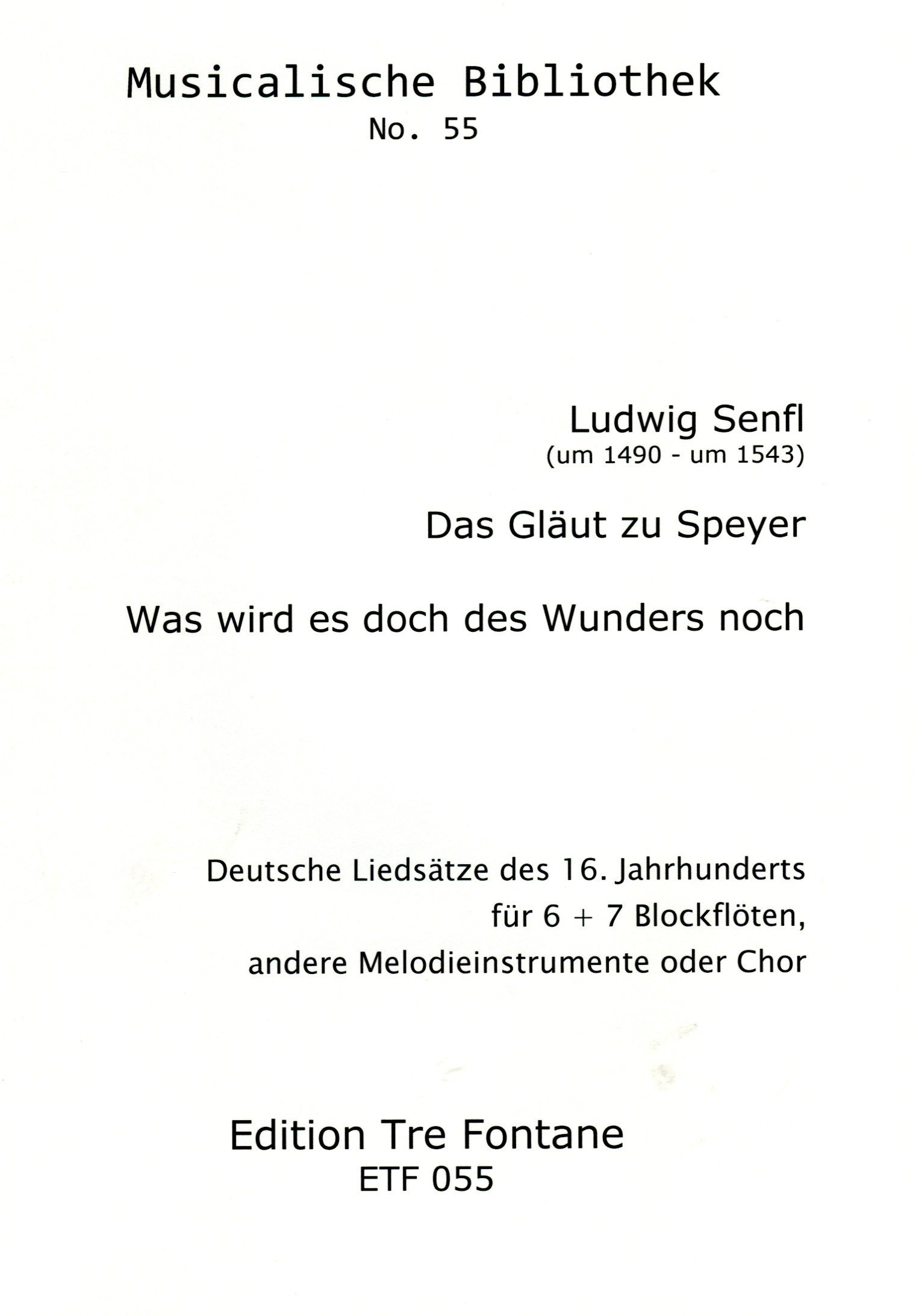 Musicalische Bibliothek
No. 55

Ludwig Senfl
(um 1490 - um 1543)

Das Gläut zu Speyer

Was wird es doch des Wunders noch

Deutsche Liedsätze des 16. Jahrhunderts
für 6 + 7 Blockflöten,
andere Melodieinstrumente oder Chor

Edition Tre Fontane
ETF 055